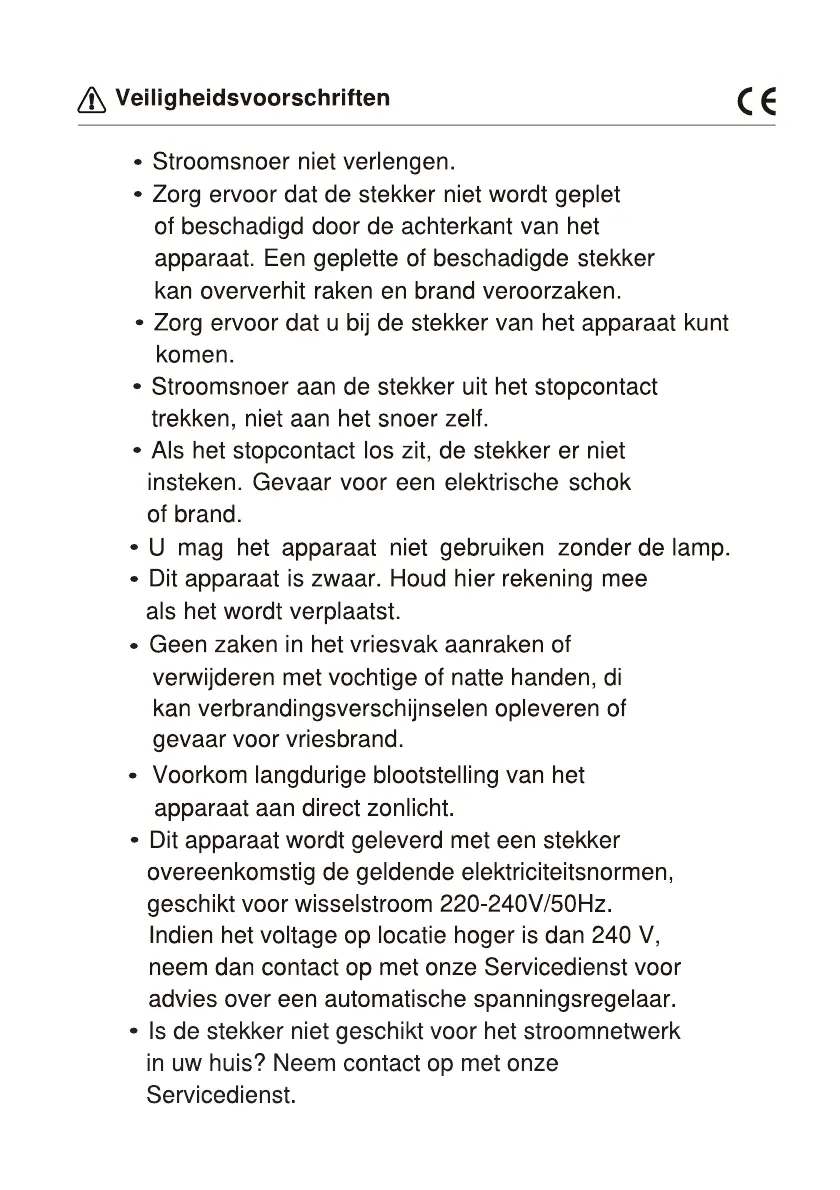 Veiligheidsvoorschriften

CE

• Stroomsnoer niet verlengen.
• Zorg ervoor dat de stekker niet wordt geplet of beschadigd door de achterkant van het apparaat. Een geplette of beschadigde stekker kan oververhit raken en brand veroorzaken.
• Zorg ervoor dat u bij de stekker van het apparaat kunt komen.
• Stroomsnoer aan de stekker uit het stopcontact trekken, niet aan het snoer zelf.
• Als het stopcontact los zit, de stekker er niet insteken. Gevaar voor een elektrische schok of brand.
• U mag het apparaat niet gebruiken zonder de lamp.
• Dit apparaat is zwaar. Houd hier rekening mee als het wordt verplaatst.
• Geen zaken in het vriesvak aanraken of verwijderen met vochtige of natte handen, di kan verbrandingsverschijnselen opleveren of gevaar voor vriesbrand.
• Voorkom langdurige blootstelling van het apparaat aan direct zonlicht.
• Dit apparaat wordt geleverd met een stekker overeenkomstig de geldende elektriciteitsnormen, geschikt voor wisselstroom 220-240V/50Hz. Indien het voltage op locatie hoger is dan 240 V, neem dan contact op met onze Servicedienst voor advies over een automatische spanningsregelaar.
• Is de stekker niet geschikt voor het stroomnetwerk in uw huis? Neem contact op met onze Servicedienst.